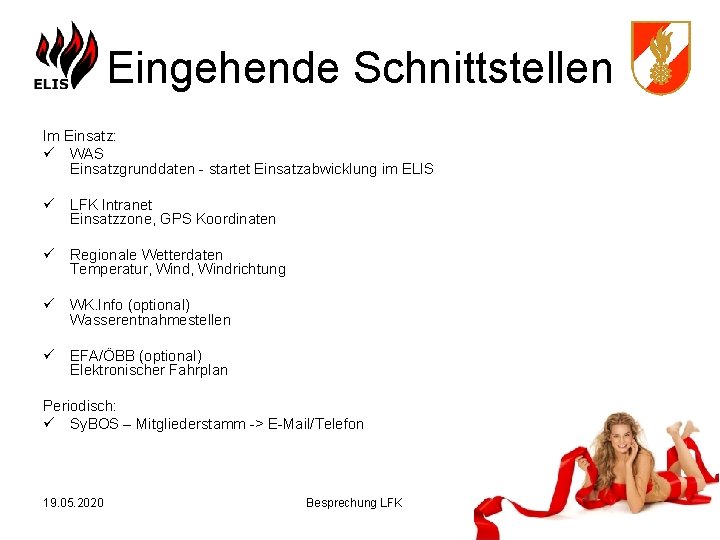 ELIS

Eingehende Schnittstellen

Im Einsatz:
✓ WAS
Einsatzgrunddaten - startet Einsatzabwicklung im ELIS

✓ LFK Intranet
Einsatzzone, GPS Koordinaten

✓ Regionale Wetterdaten
Temperatur, Wind, Windrichtung

✓ WK.Info (optional)
Wasserentnahmestellen

✓ EFA/ÖBB (optional)
Elektronischer Fahrplan

Periodisch:
✓ SyBOS – Mitgliederstamm -> E-Mail/Telefon

19.05.2020

Besprechung LFK